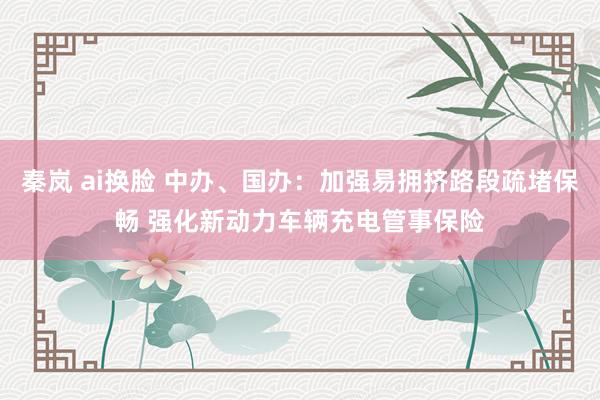 秦岚 ai换脸 中办、国办：加强易拥挤路段疏堵保畅 强化新动力车辆充电管事保险